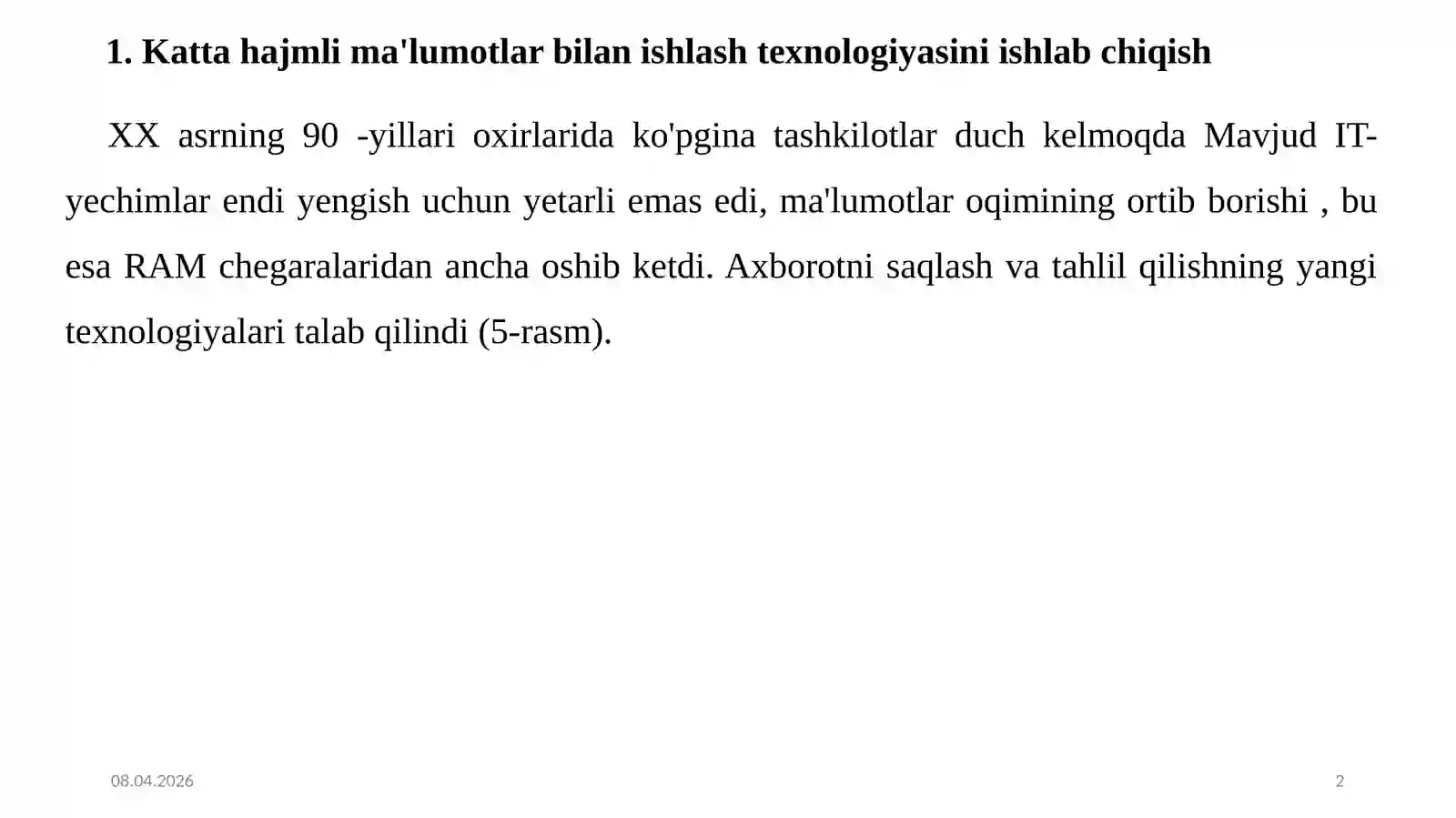 1. Katta hajmli ma'lumotlar bilan ishlash texnologiyasini ishlab chiqish

XX asrning 90 -yillari oxirlarida ko'pgina tashkilotlar duch kelmoqda Mavjud IT-yechimlar endi yengish uchun yetarli emas edi, ma'lumotlar oqimining ortib borishi , bu esa RAM chegaralaridan ancha oshib ketdi. Axborotni saqlash va tahlil qilishning yangi texnologiyalari talab qilindi (5-rasm).

08.04.2026

2